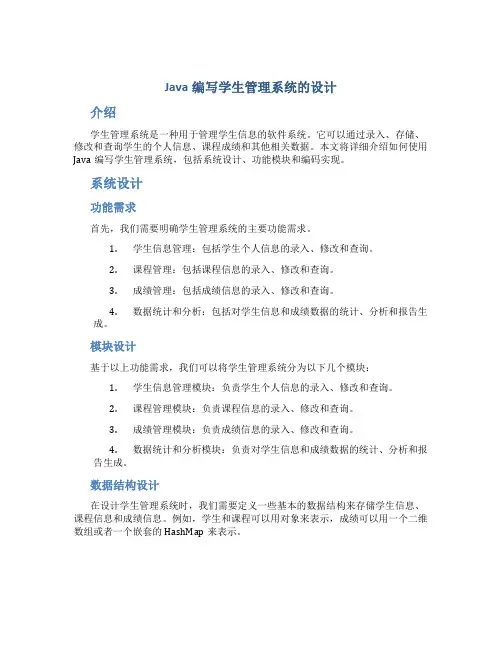 Java 编写学生管理系统的设计

介绍

学生管理系统是一种用于管理学生信息的软件系统。它可以通过录入、存储、修改和查询学生的个人信息、课程成绩和其他相关数据。本文将详细介绍如何使用 Java 编写学生管理系统，包括系统设计、功能模块和编码实现。

系统设计

功能需求

首先，我们需要明确学生管理系统的主要功能需求。

1. 学生信息管理：包括学生个人信息的录入、修改和查询。

2. 课程管理：包括课程信息的录入、修改和查询。

3. 成绩管理：包括成绩信息的录入、修改和查询。

4. 数据统计和分析：包括对学生信息和成绩数据的统计、分析和报告生成。

模块设计

基于以上功能需求，我们可以将学生管理系统分为以下几个模块：

1. 学生信息管理模块：负责学生个人信息的录入、修改和查询。

2. 课程管理模块：负责课程信息的录入、修改和查询。

3. 成绩管理模块：负责成绩信息的录入、修改和查询。

4. 数据统计和分析模块：负责对学生信息和成绩数据的统计、分析和报告生成。

数据结构设计

在设计学生管理系统时，我们需要定义一些基本的数据结构来存储学生信息、课程信息和成绩信息。例如，学生和课程可以用对象来表示，成绩可以用一个二维数组或者一个嵌套的 HashMap 来表示。